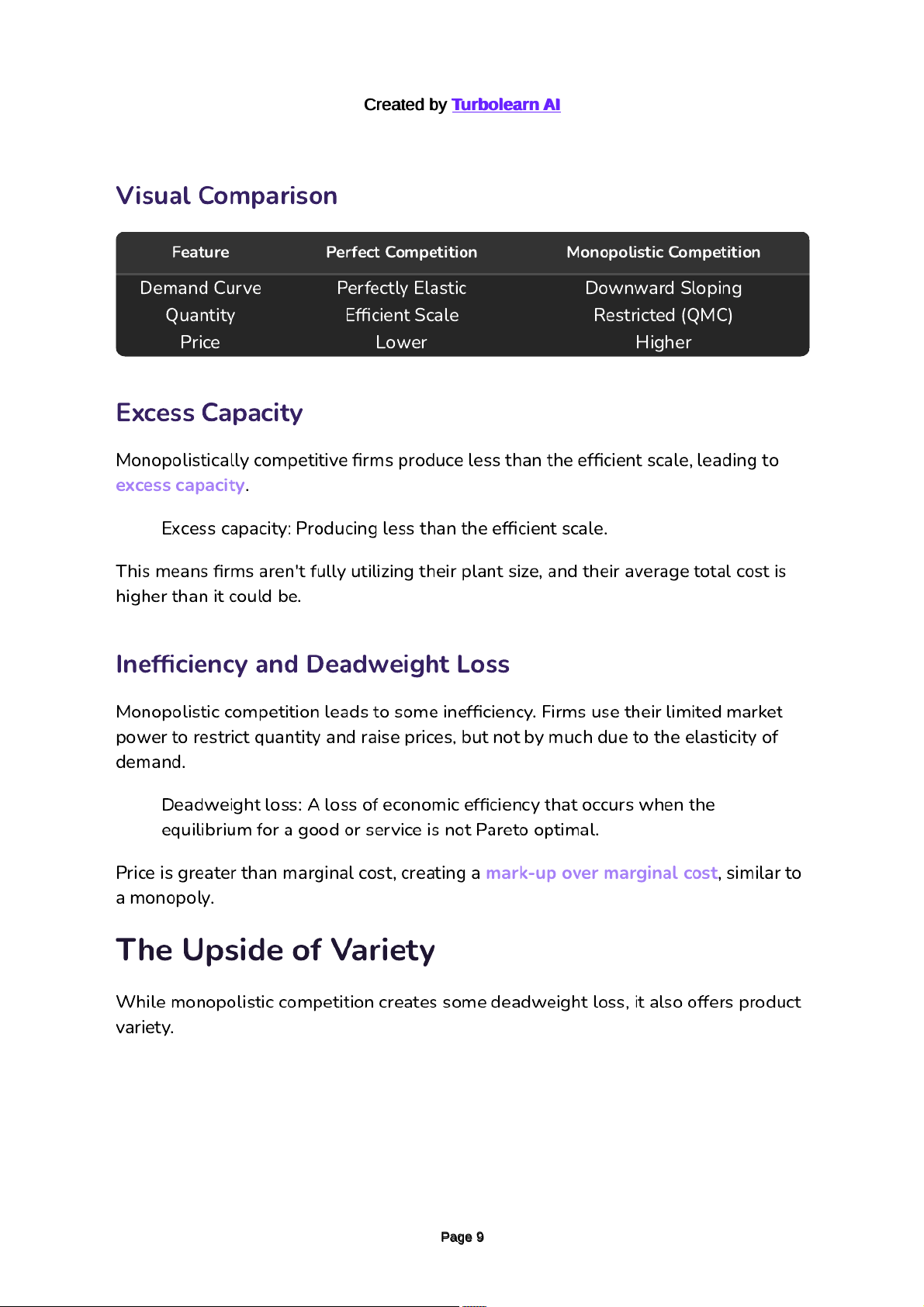 Created by Turbolearn AI

Visual Comparison

| Feature | Perfect Competition | Monopolistic Competition |
|---|---|---|
| Demand Curve | Perfectly Elastic | Downward Sloping |
| Quantity | Efficient Scale | Restricted (QMC) |
| Price | Lower | Higher |

Excess Capacity

Monopolistically competitive firms produce less than the efficient scale, leading to excess capacity.

Excess capacity: Producing less than the efficient scale.

This means firms aren't fully utilizing their plant size, and their average total cost is higher than it could be.

Inefficiency and Deadweight Loss

Monopolistic competition leads to some inefficiency. Firms use their limited market power to restrict quantity and raise prices, but not by much due to the elasticity of demand.

Deadweight loss: A loss of economic efficiency that occurs when the equilibrium for a good or service is not Pareto optimal.

Price is greater than marginal cost, creating a mark-up over marginal cost, similar to a monopoly.

The Upside of Variety

While monopolistic competition creates some deadweight loss, it also offers product variety.

Page 9